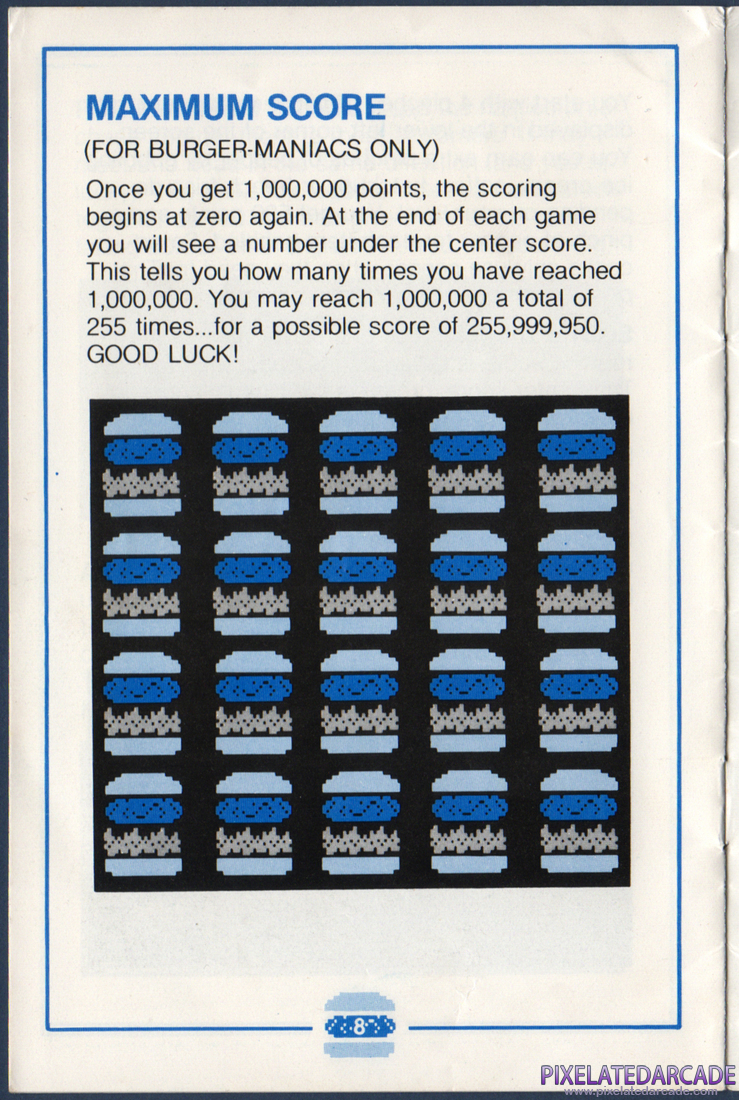 MAXIMUM SCORE

(FOR BURGER-MANIACS ONLY)

Once you get 1,000,000 points, the scoring begins at zero again. At the end of each game you will see a number under the center score. This tells you how many times you have reached 1,000,000. You may reach 1,000,000 a total of 255 times...for a possible score of 255,999,950. GOOD LUCK!

8

PIXELATEDARCADE
www.pixelatedarcade.com